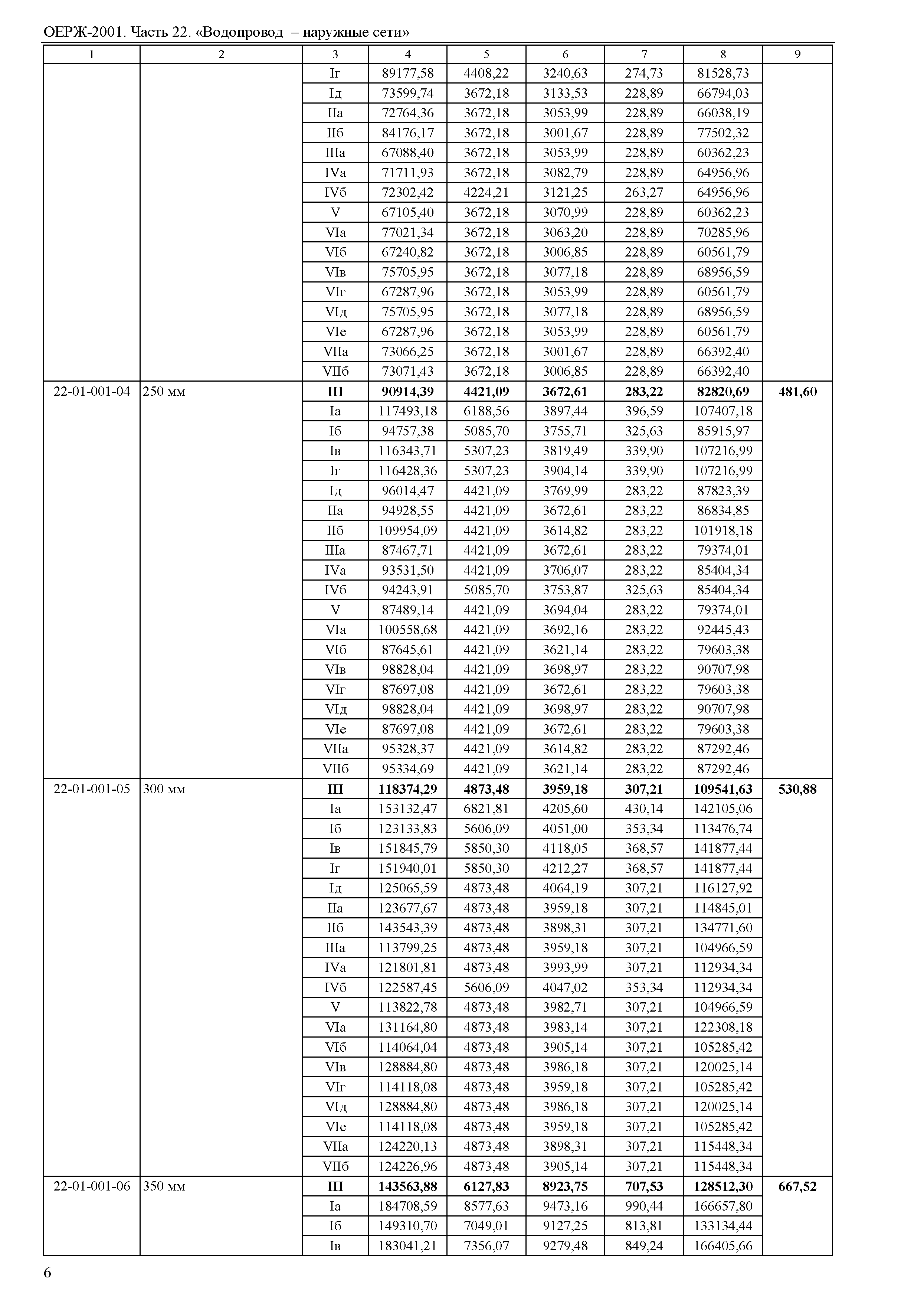 ОЕРЖ-2001. Часть 22. «Водопровод – наружные сети»

| 1 | 2 | 3 | 4 | 5 | 6 | 7 | 8 | 9 |
|---|---|---|---|---|---|---|---|---|
| | | Iг | 89177,58 | 4408,22 | 3240,63 | 274,73 | 81528,73 | |
| | | Iд | 73599,74 | 3672,18 | 3133,53 | 228,89 | 66794,03 | |
| | | IIа | 72764,36 | 3672,18 | 3053,99 | 228,89 | 66038,19 | |
| | | IIб | 84176,17 | 3672,18 | 3001,67 | 228,89 | 77502,32 | |
| | | IIIа | 67088,40 | 3672,18 | 3053,99 | 228,89 | 60362,23 | |
| | | IVа | 71711,93 | 3672,18 | 3082,79 | 228,89 | 64956,96 | |
| | | IVб | 72302,42 | 4224,21 | 3121,25 | 263,27 | 64956,96 | |
| | | V | 67105,40 | 3672,18 | 3070,99 | 228,89 | 60362,23 | |
| | | VIа | 77021,34 | 3672,18 | 3063,20 | 228,89 | 70285,96 | |
| | | VIб | 67240,82 | 3672,18 | 3006,85 | 228,89 | 60561,79 | |
| | | VIв | 75705,95 | 3672,18 | 3077,18 | 228,89 | 68956,59 | |
| | | VIг | 67287,96 | 3672,18 | 3053,99 | 228,89 | 60561,79 | |
| | | VIд | 75705,95 | 3672,18 | 3077,18 | 228,89 | 68956,59 | |
| | | VIе | 67287,96 | 3672,18 | 3053,99 | 228,89 | 60561,79 | |
| | | VIIа | 73066,25 | 3672,18 | 3001,67 | 228,89 | 66392,40 | |
| | | VIIб | 73071,43 | 3672,18 | 3006,85 | 228,89 | 66392,40 | |
| 22-01-001-04 | 250 мм | **III** | **90914,39** | **4421,09** | **3672,61** | **283,22** | **82820,69** | **481,60** |
| | | Iа | 117493,18 | 6188,56 | 3897,44 | 396,59 | 107407,18 | |
| | | Iб | 94757,38 | 5085,70 | 3755,71 | 325,63 | 85915,97 | |
| | | Iв | 116343,71 | 5307,23 | 3819,49 | 339,90 | 107216,99 | |
| | | Iг | 116428,36 | 5307,23 | 3904,14 | 339,90 | 107216,99 | |
| | | Iд | 96014,47 | 4421,09 | 3769,99 | 283,22 | 87823,39 | |
| | | IIа | 94928,55 | 4421,09 | 3672,61 | 283,22 | 86834,85 | |
| | | IIб | 109954,09 | 4421,09 | 3614,82 | 283,22 | 101918,18 | |
| | | IIIа | 87467,71 | 4421,09 | 3672,61 | 283,22 | 79374,01 | |
| | | IVа | 93531,50 | 4421,09 | 3706,07 | 283,22 | 85404,34 | |
| | | IVб | 94243,91 | 5085,70 | 3753,87 | 325,63 | 85404,34 | |
| | | V | 87489,14 | 4421,09 | 3694,04 | 283,22 | 79374,01 | |
| | | VIа | 100558,68 | 4421,09 | 3692,16 | 283,22 | 92445,43 | |
| | | VIб | 87645,61 | 4421,09 | 3621,14 | 283,22 | 79603,38 | |
| | | VIв | 98828,04 | 4421,09 | 3698,97 | 283,22 | 90707,98 | |
| | | VIг | 87697,08 | 4421,09 | 3672,61 | 283,22 | 79603,38 | |
| | | VIд | 98828,04 | 4421,09 | 3698,97 | 283,22 | 90707,98 | |
| | | VIе | 87697,08 | 4421,09 | 3672,61 | 283,22 | 79603,38 | |
| | | VIIа | 95328,37 | 4421,09 | 3614,82 | 283,22 | 87292,46 | |
| | | VIIб | 95334,69 | 4421,09 | 3621,14 | 283,22 | 87292,46 | |
| 22-01-001-05 | 300 мм | **III** | **118374,29** | **4873,48** | **3959,18** | **307,21** | **109541,63** | **530,88** |
| | | Iа | 153132,47 | 6821,81 | 4205,60 | 430,14 | 142105,06 | |
| | | Iб | 123133,83 | 5606,09 | 4051,00 | 353,34 | 113476,74 | |
| | | Iв | 151845,79 | 5850,30 | 4118,05 | 368,57 | 141877,44 | |
| | | Iг | 151940,01 | 5850,30 | 4212,27 | 368,57 | 141877,44 | |
| | | Iд | 125065,59 | 4873,48 | 4064,19 | 307,21 | 116127,92 | |
| | | IIа | 123677,67 | 4873,48 | 3959,18 | 307,21 | 114845,01 | |
| | | IIб | 143543,39 | 4873,48 | 3898,31 | 307,21 | 134771,60 | |
| | | IIIа | 113799,25 | 4873,48 | 3959,18 | 307,21 | 104966,59 | |
| | | IVа | 121801,81 | 4873,48 | 3993,99 | 307,21 | 112934,34 | |
| | | IVб | 122587,45 | 5606,09 | 4047,02 | 353,34 | 112934,34 | |
| | | V | 113822,78 | 4873,48 | 3982,71 | 307,21 | 104966,59 | |
| | | VIа | 131164,80 | 4873,48 | 3983,14 | 307,21 | 122308,18 | |
| | | VIб | 114064,04 | 4873,48 | 3905,14 | 307,21 | 105285,42 | |
| | | VIв | 128884,80 | 4873,48 | 3986,18 | 307,21 | 120025,14 | |
| | | VIг | 114118,08 | 4873,48 | 3959,18 | 307,21 | 105285,42 | |
| | | VIд | 128884,80 | 4873,48 | 3986,18 | 307,21 | 120025,14 | |
| | | VIе | 114118,08 | 4873,48 | 3959,18 | 307,21 | 105285,42 | |
| | | VIIа | 124220,13 | 4873,48 | 3898,31 | 307,21 | 115448,34 | |
| | | VIIб | 124226,96 | 4873,48 | 3905,14 | 307,21 | 115448,34 | |
| 22-01-001-06 | 350 мм | **III** | **143563,88** | **6127,83** | **8923,75** | **707,53** | **128512,30** | **667,52** |
| | | Iа | 184708,59 | 8577,63 | 9473,16 | 990,44 | 166657,80 | |
| | | Iб | 149310,70 | 7049,01 | 9127,25 | 813,81 | 133134,44 | |
| | | Iв | 183041,21 | 7356,07 | 9279,48 | 849,24 | 166405,66 | |

6